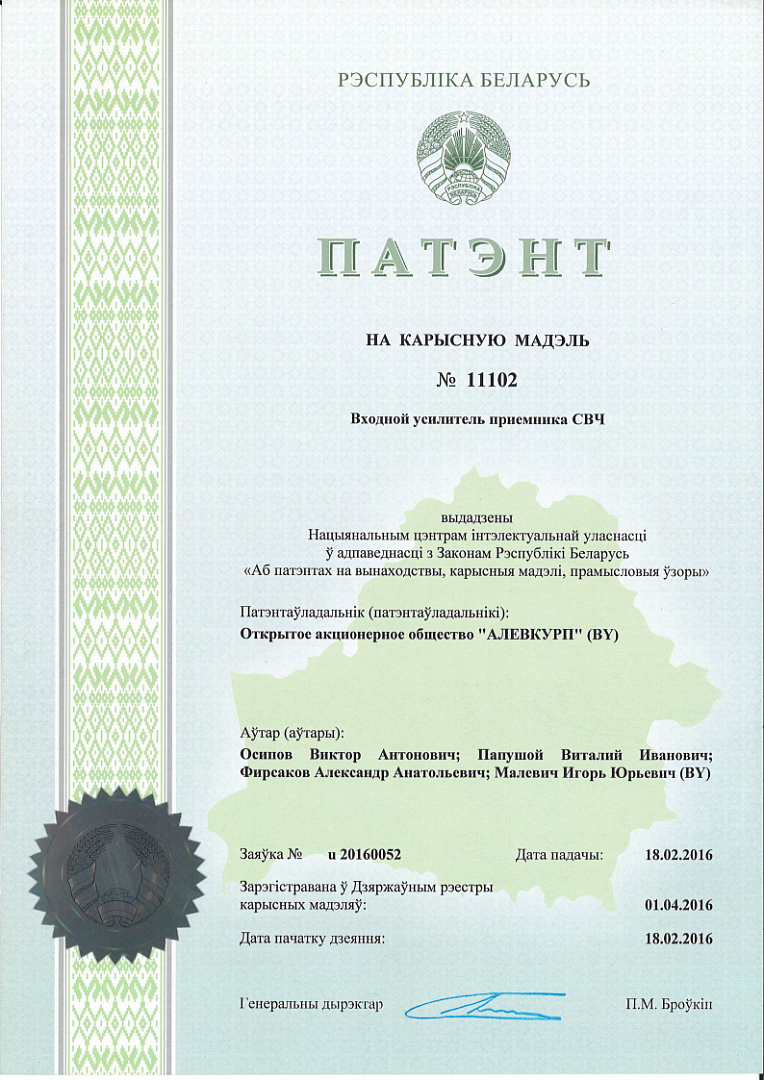 РЭСПУБЛІКА БЕЛАРУСЬ

РЭСПУБЛІКА БЕЛАРУСЬ

ПАТЭНТ

НА КАРЫСНУЮ МАДЭЛЬ

№ 11102

Входной усилитель приемника СВЧ

выдадзены
Нацыянальным цэнтрам інтэлектуальнай уласнасці
ў адпаведнасці з Законам Рэспублікі Беларусь
«Аб патэнтах на вынаходствы, карысныя мадэлі, прамысловыя ўзоры»

Патэнтаўладальнік (патэнтаўладальнікі):
Открытое акционерное общество "АЛЕВКУРП" (BY)

Аўтар (аўтары):
Осипов Виктор Антонович; Папушой Виталий Иванович; Фирсаков Александр Анатольевич; Малевич Игорь Юрьевич (BY)

Заяўка № u 20160052 Дата падачы: 18.02.2016

Зарэгістравана ў Дзяржаўным рэестры карысных мадэляў: 01.04.2016

Дата пачатку дзеяння: 18.02.2016

Генеральны дырэктар П.М. Броўкін